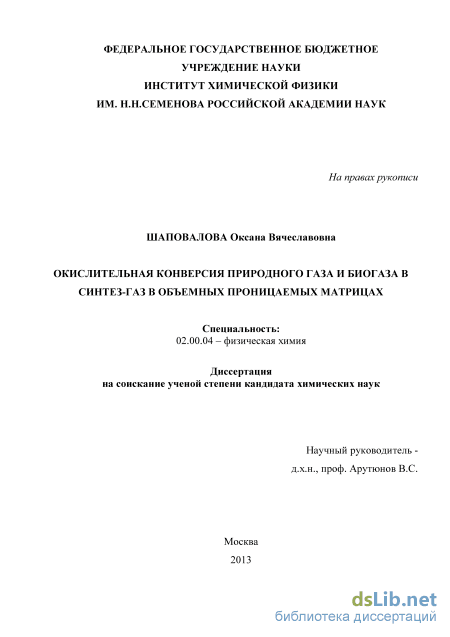 ФЕДЕРАЛЬНОЕ ГОСУДАРСТВЕННОЕ БЮДЖЕТНОЕ
УЧРЕЖДЕНИЕ НАУКИ
ИНСТИТУТ ХИМИЧЕСКОЙ ФИЗИКИ
ИМ. Н.Н.СЕМЕНОВА РОССИЙСКОЙ АКАДЕМИИ НАУК

На правах рукописи

ШАПОВАЛОВА Оксана Вячеславовна

ОКИСЛИТЕЛЬНАЯ КОНВЕРСИЯ ПРИРОДНОГО ГАЗА И БИОГАЗА В СИНТЕЗ-ГАЗ В ОБЪЕМНЫХ ПРОНИЦАЕМЫХ МАТРИЦАХ

Специальность:
02.00.04 – физическая химия

Диссертация
на соискание ученой степени кандидата химических наук

Научный руководитель -
д.х.н., проф. Арутюнов В.С.

Москва
2013

dsLib.net
библиотека диссертаций